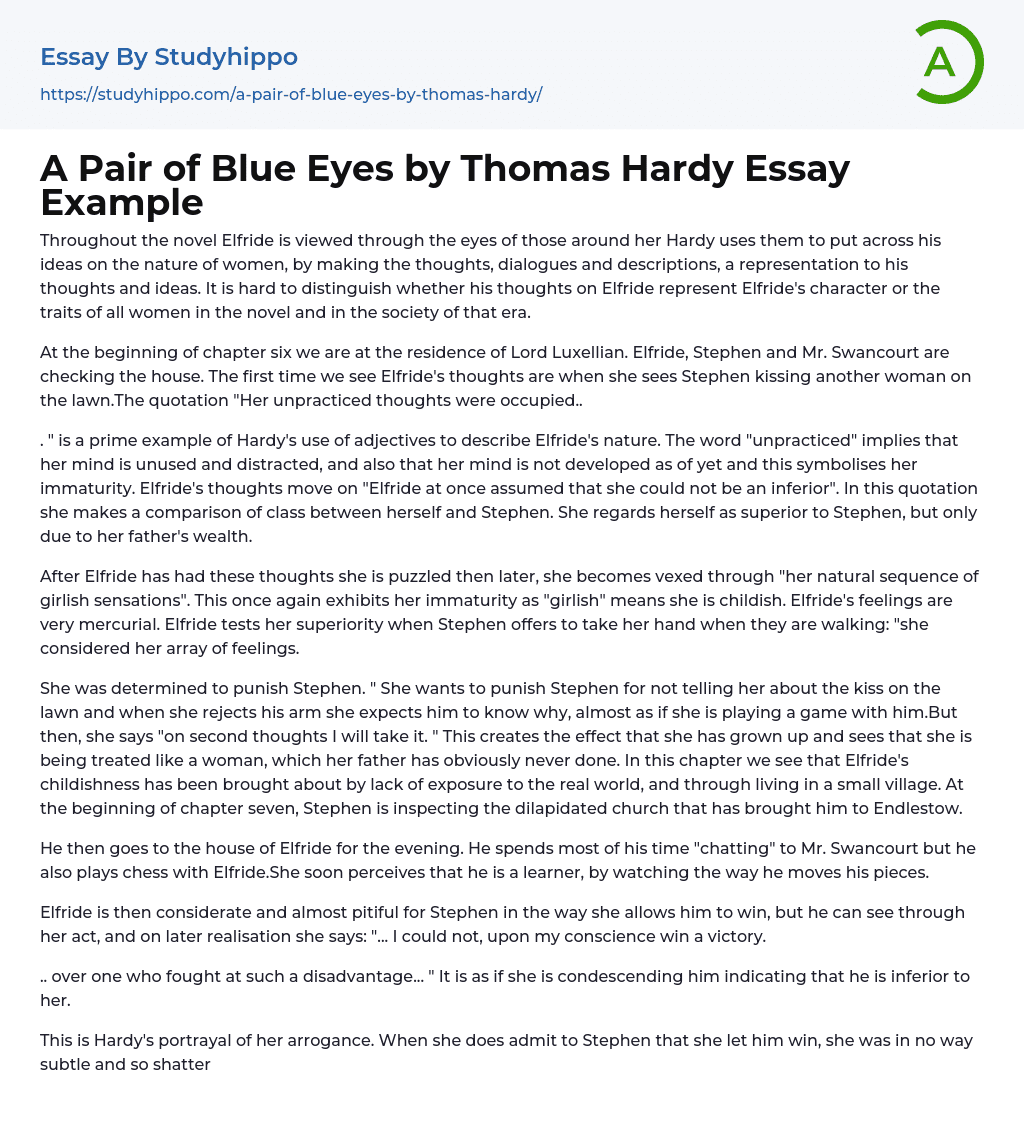 Essay By Studyhippo
https://studyhippo.com/a-pair-of-blue-eyes-by-thomas-hardy/

A

A Pair of Blue Eyes by Thomas Hardy Essay Example

Throughout the novel Elfride is viewed through the eyes of those around her Hardy uses them to put across his ideas on the nature of women, by making the thoughts, dialogues and descriptions, a representation to his thoughts and ideas. It is hard to distinguish whether his thoughts on Elfride represent Elfride's character or the traits of all women in the novel and in the society of that era.

At the beginning of chapter six we are at the residence of Lord Luxellian. Elfride, Stephen and Mr. Swancourt are checking the house. The first time we see Elfride's thoughts are when she sees Stephen kissing another woman on the lawn.The quotation "Her unpracticed thoughts were occupied..

. " is a prime example of Hardy's use of adjectives to describe Elfride's nature. The word "unpracticed" implies that her mind is unused and distracted, and also that her mind is not developed as of yet and this symbolises her immaturity. Elfride's thoughts move on "Elfride at once assumed that she could not be an inferior". In this quotation she makes a comparison of class between herself and Stephen. She regards herself as superior to Stephen, but only due to her father's wealth.

After Elfride has had these thoughts she is puzzled then later, she becomes vexed through "her natural sequence of girlish sensations". This once again exhibits her immaturity as "girlish" means she is childish. Elfride's feelings are very mercurial. Elfride tests her superiority when Stephen offers to take her hand when they are walking: "she considered her array of feelings.

She was determined to punish Stephen. " She wants to punish Stephen for not telling her about the kiss on the lawn and when she rejects his arm she expects him to know why, almost as if she is playing a game with him.But then, she says "on second thoughts I will take it. " This creates the effect that she has grown up and sees that she is being treated like a woman, which her father has obviously never done. In this chapter we see that Elfride's childishness has been brought about by lack of exposure to the real world, and through living in a small village. At the beginning of chapter seven, Stephen is inspecting the dilapidated church that has brought him to Endlestow.

He then goes to the house of Elfride for the evening. He spends most of his time "chatting" to Mr. Swancourt but he also plays chess with Elfride.She soon perceives that he is a learner, by watching the way he moves his pieces.

Elfride is then considerate and almost pitiful for Stephen in the way she allows him to win, but he can see through her act, and on later realisation she says: "... I could not, upon my conscience win a victory.

.. over one who fought at such a disadvantage... " It is as if she is condescending him indicating that he is inferior to her.

This is Hardy's portrayal of her arrogance. When she does admit to Stephen that she let him win, she was in no way subtle and so shatter